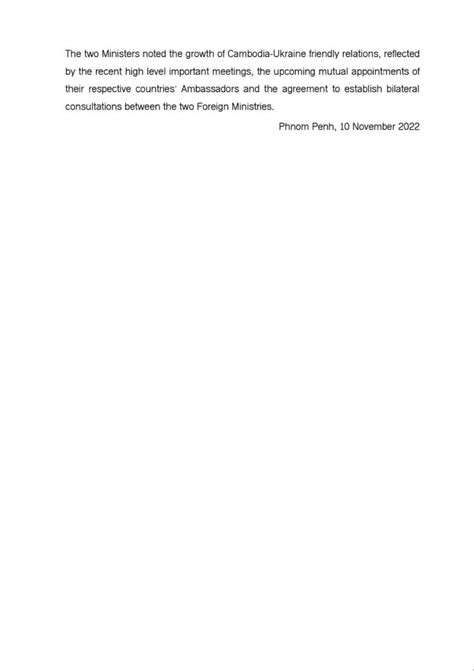 The two Ministers noted the growth of Cambodia-Ukraine friendly relations, reflected by the recent high level important meetings, the upcoming mutual appointments of their respective countries' Ambassadors and the agreement to establish bilateral consultations between the two Foreign Ministries.

Phnom Penh, 10 November 2022